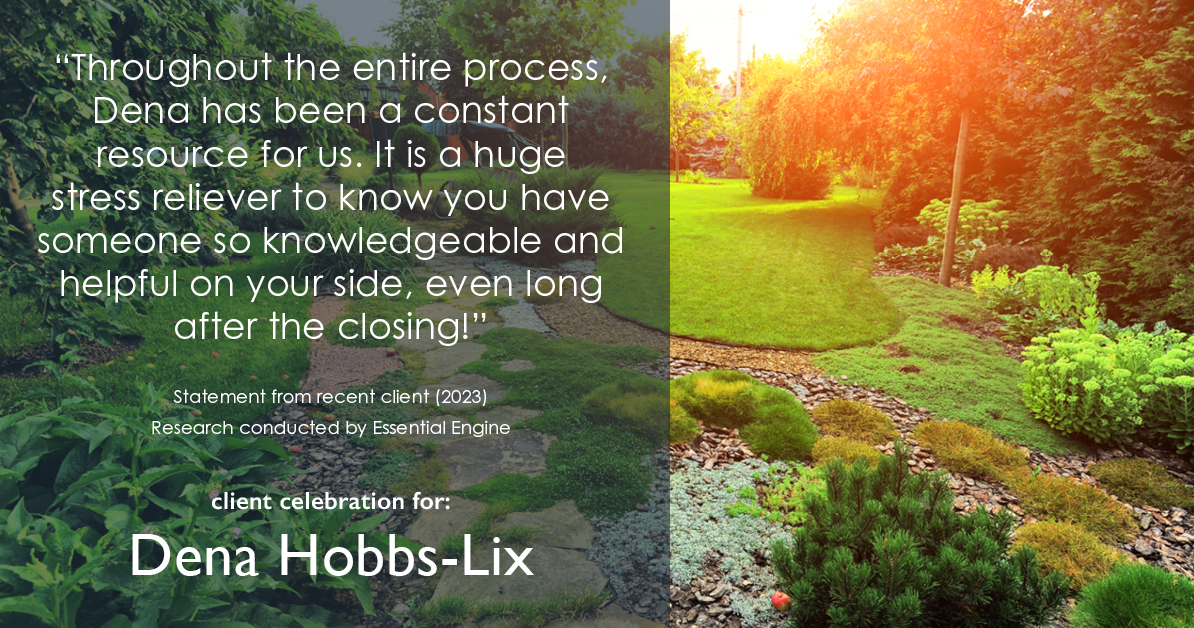 “Throughout the entire process, Dena has been a constant resource for us. It is a huge stress reliever to know you have someone so knowledgeable and helpful on your side, even long after the closing!”

Statement from recent client (2023)
Research conducted by Essential Engine

client celebration for:
Dena Hobbs-Lix